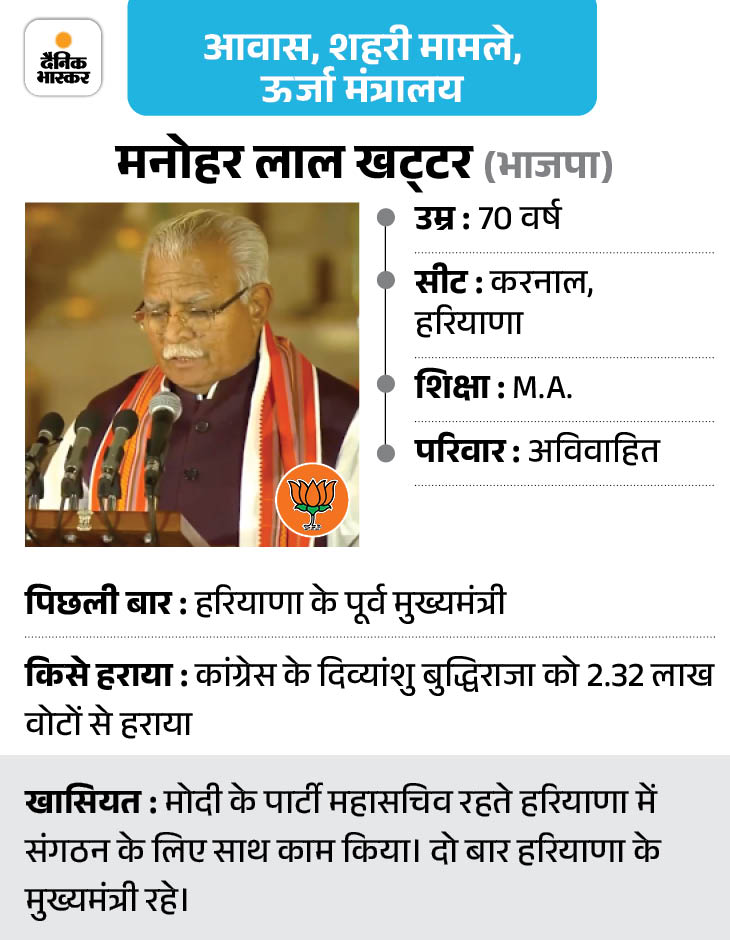 दैनिक भास्कर

आवास, शहरी मामले, ऊर्जा मंत्रालय

मनोहर लाल खट्टर (भाजपा)

उम्र : 70 वर्ष

सीट : करनाल, हरियाणा

शिक्षा : M.A.

परिवार : अविवाहित

पिछली बार : हरियाणा के पूर्व मुख्यमंत्री

किसे हराया : कांग्रेस के दिव्यांशु बुद्धिराजा को 2.32 लाख वोटों से हराया

खासियत : मोदी के पार्टी महासचिव रहते हरियाणा में संगठन के लिए साथ काम किया। दो बार हरियाणा के मुख्यमंत्री रहे।